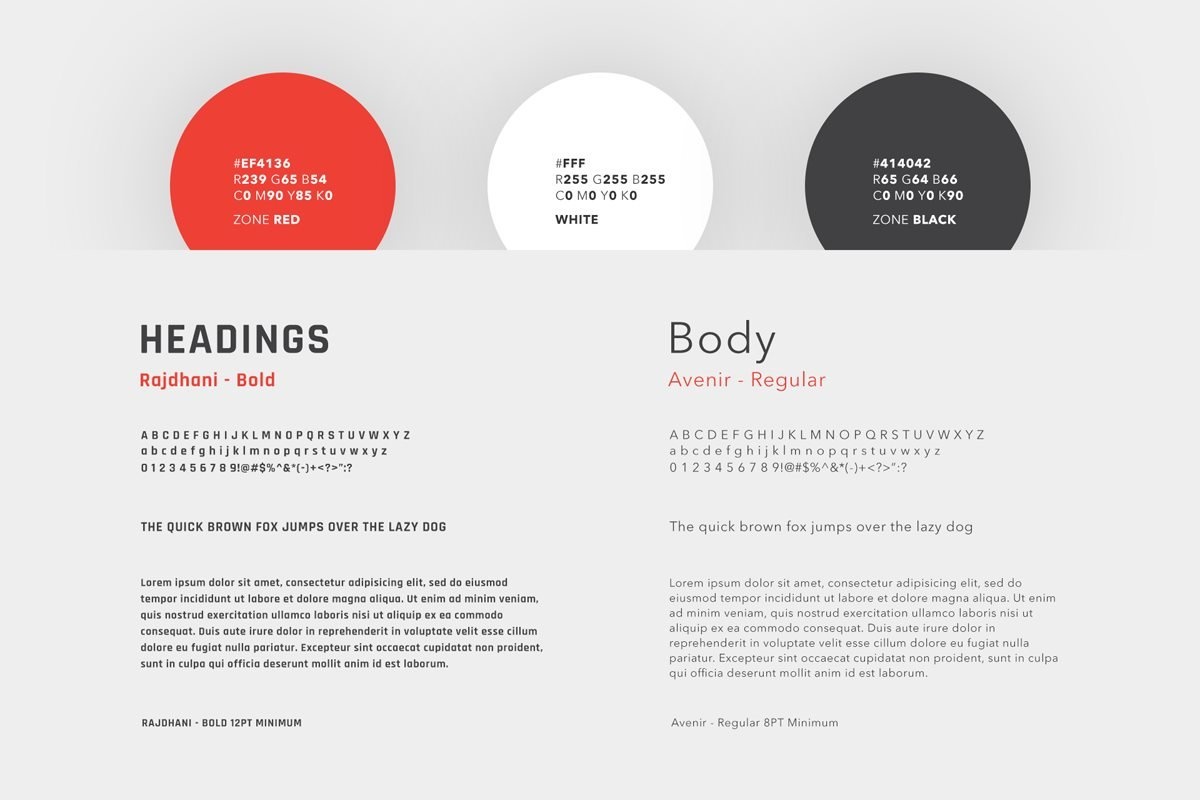 #EF4136
R239 G65 B54
C0 M90 Y85 K0
ZONE RED

#FFF
R255 G255 B255
C0 M0 Y0 K0
WHITE

#414042
R65 G64 B66
C0 M0 Y0 K90
ZONE BLACK

HEADINGS
Rajdhani - Bold

A B C D E F G H I J K L M N O P Q R S T U V W X Y Z
a b c d e f g h i j k l m n o p q r s t u v w x y z
0 1 2 3 4 5 6 7 8 9!@#$%^&*(-)+<?>":?

THE QUICK BROWN FOX JUMPS OVER THE LAZY DOG

Lorem ipsum dolor sit amet, consectetur adipisicing elit, sed do eiusmod tempor incididunt ut labore et dolore magna aliqua. Ut enim ad minim veniam, quis nostrud exercitation ullamco laboris nisi ut aliquip ex ea commodo consequat. Duis aute irure dolor in reprehenderit in voluptate velit esse cillum dolore eu fugiat nulla pariatur. Excepteur sint occaecat cupidatat non proident, sunt in culpa qui officia deserunt mollit anim id est laborum.

RAJDHANI - BOLD 12PT MINIMUM

Body
Avenir - Regular

A B C D E F G H I J K L M N O P Q R S T U V W X Y Z
a b c d e f g h i j k l m n o p q r s t u v w x y z
0 1 2 3 4 5 6 7 8 9!@#$%^&*(-)+<?>":?

The quick brown fox jumps over the lazy dog

Lorem ipsum dolor sit amet, consectetur adipisicing elit, sed do eiusmod tempor incididunt ut labore et dolore magna aliqua. Ut enim ad minim veniam, quis nostrud exercitation ullamco laboris nisi ut aliquip ex ea commodo consequat. Duis aute irure dolor in reprehenderit in voluptate velit esse cillum dolore eu fugiat nulla pariatur. Excepteur sint occaecat cupidatat non proident, sunt in culpa qui officia deserunt mollit anim id est laborum.

Avenir - Regular 8PT Minimum